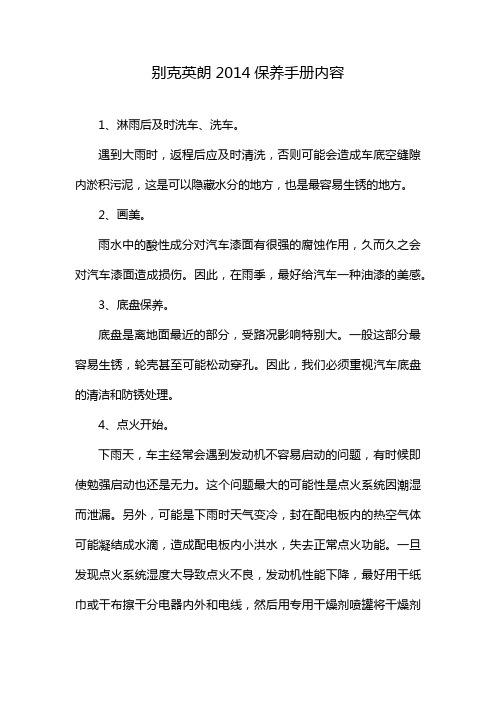 别克英朗 2014 保养手册内容

1、淋雨后及时洗车、洗车。

遇到大雨时，返程后应及时清洗，否则可能会造成车底空缝隙内淤积污泥，这是可以隐藏水分的地方，也是最容易生锈的地方。

2、画美。

雨水中的酸性成分对汽车漆面有很强的腐蚀作用，久而久之会对汽车漆面造成损伤。因此，在雨季，最好给汽车一种油漆的美感。

3、底盘保养。

底盘是离地面最近的部分，受路况影响特别大。一般这部分最容易生锈，轮壳甚至可能松动穿孔。因此，我们必须重视汽车底盘的清洁和防锈处理。

4、点火开始。

下雨天，车主经常会遇到发动机不容易启动的问题，有时候即使勉强启动也还是无力。这个问题最大的可能性是点火系统因潮湿而泄漏。另外，可能是下雨时天气变冷，封在配电板内的热空气体可能凝结成水滴，造成配电板内小洪水，失去正常点火功能。一旦发现点火系统湿度大导致点火不良，发动机性能下降，最好用干纸巾或干布擦干分电器内外和电线，然后用专用干燥剂喷罐将干燥剂